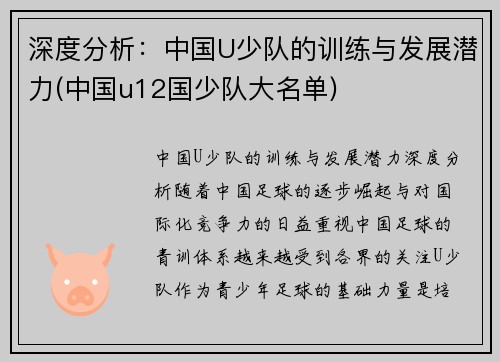 深度分析：中国U少队的训练与发展潜力(中国u12国少队大名单)

中国U少队的训练与发展潜力深度分析随着中国足球的逐步崛起与对国际化竞争力的日益重视中国足球的青训体系越来越受到各界的关注U少队作为青少年足球的基础力量是培